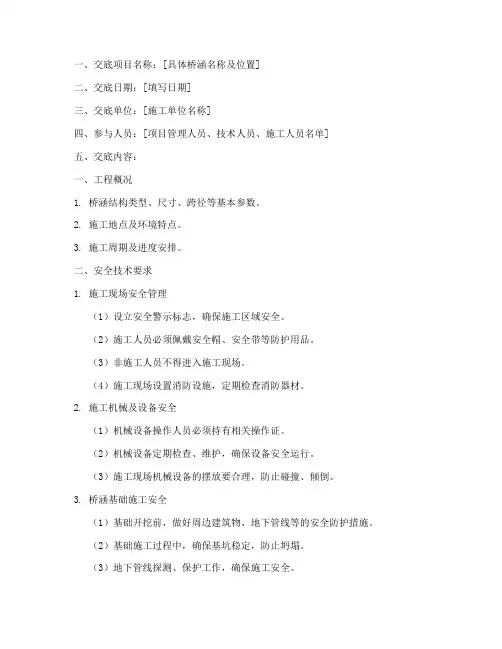 一、交底项目名称：[具体桥涵名称及位置]

二、交底日期：[填写日期]

三、交底单位：[施工单位名称]

四、参与人员：[项目管理人员、技术人员、施工人员名单]

五、交底内容：

一、工程概况

1. 桥涵结构类型、尺寸、跨径等基本参数。

2. 施工地点及环境特点。

3. 施工周期及进度安排。

二、安全技术要求

1. 施工现场安全管理

（1）设立安全警示标志，确保施工区域安全。

（2）施工人员必须佩戴安全帽、安全带等防护用品。

（3）非施工人员不得进入施工现场。

（4）施工现场设置消防设施，定期检查消防器材。

2. 施工机械及设备安全

（1）机械设备操作人员必须持有相关操作证。

（2）机械设备定期检查、维护，确保设备安全运行。

（3）施工现场机械设备的摆放要合理，防止碰撞、倾倒。

3. 桥涵基础施工安全

（1）基础开挖前，做好周边建筑物、地下管线等的安全防护措施。

（2）基础施工过程中，确保基坑稳定，防止坍塌。

（3）地下管线探测、保护工作，确保施工安全。